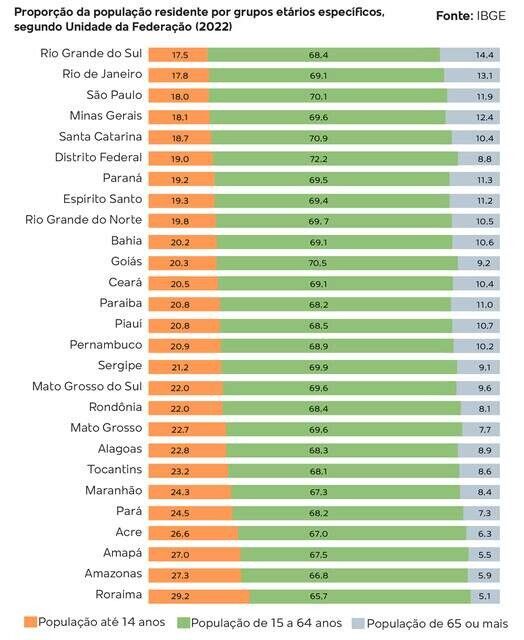 Proporção da população residente por grupos etários específicos, segundo Unidade da Federação (2022)

Fonte: IBGE

| | | | |
|---|---|---|---|
| Rio Grande do Sul | 17.5 | 68.4 | 14.4 |
| Rio de Janeiro | 17.8 | 69.1 | 13.1 |
| São Paulo | 18.0 | 70.1 | 11.9 |
| Minas Gerais | 18.1 | 69.6 | 12.4 |
| Santa Catarina | 18.7 | 70.9 | 10.4 |
| Distrito Federal | 19.0 | 72.2 | 8.8 |
| Paraná | 19.2 | 69.5 | 11.3 |
| Espírito Santo | 19.3 | 69.4 | 11.2 |
| Rio Grande do Norte | 19.8 | 69.7 | 10.5 |
| Bahia | 20.2 | 69.1 | 10.6 |
| Goiás | 20.3 | 70.5 | 9.2 |
| Ceará | 20.5 | 69.1 | 10.4 |
| Paraíba | 20.8 | 68.2 | 11.0 |
| Piauí | 20.8 | 68.5 | 10.7 |
| Pernambuco | 20.9 | 68.9 | 10.2 |
| Sergipe | 21.2 | 69.9 | 9.1 |
| Mato Grosso do Sul | 22.0 | 69.6 | 9.6 |
| Rondônia | 22.0 | 68.4 | 8.1 |
| Mato Grosso | 22.7 | 69.6 | 7.7 |
| Alagoas | 22.8 | 68.3 | 8.9 |
| Tocantins | 23.2 | 68.1 | 8.6 |
| Maranhão | 24.3 | 67.3 | 8.4 |
| Pará | 24.5 | 68.2 | 7.3 |
| Acre | 26.6 | 67.0 | 6.3 |
| Amapá | 27.0 | 67.5 | 5.5 |
| Amazonas | 27.3 | 66.8 | 5.9 |
| Roraima | 29.2 | 65.7 | 5.1 |

População até 14 anos
População de 15 a 64 anos
População de 65 ou mais